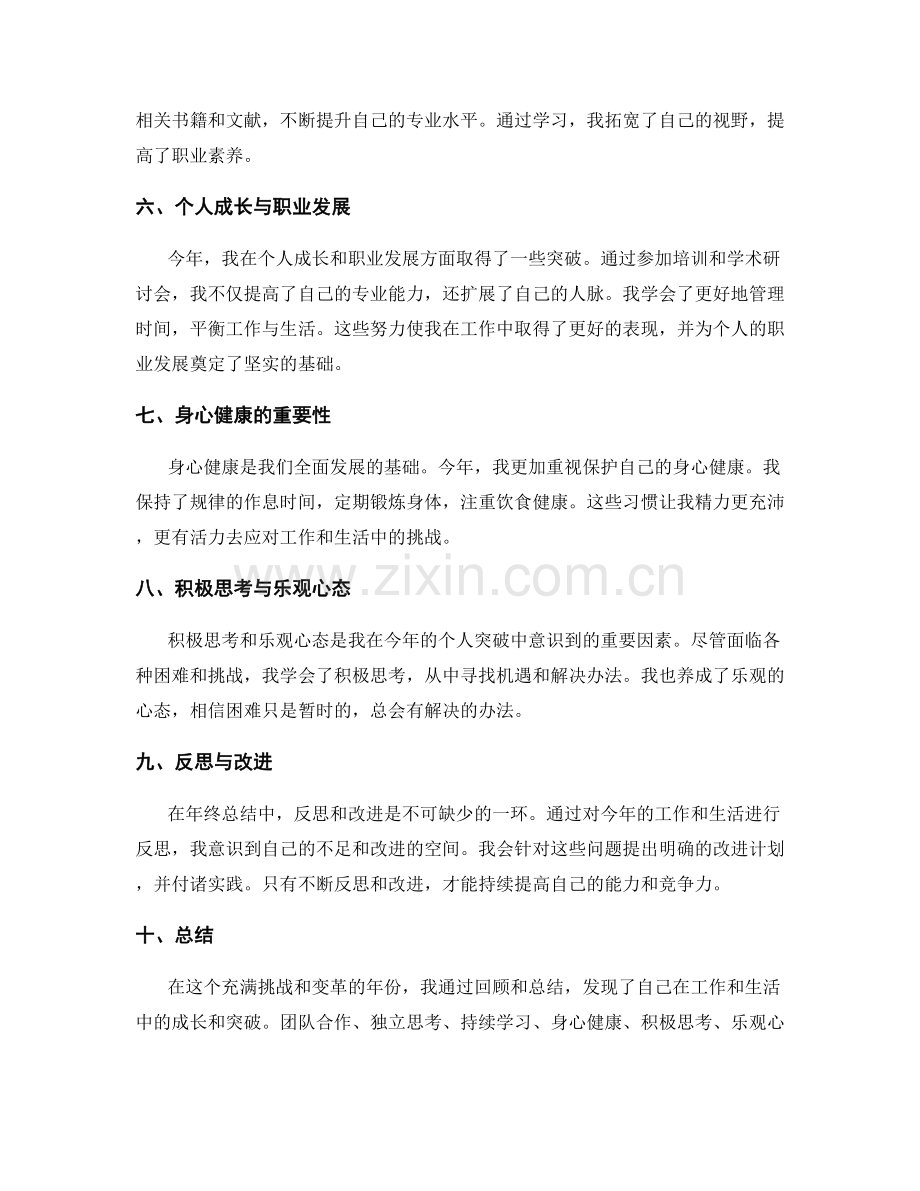 相关书籍和文献，不断提升自己的专业水平。通过学习，我拓宽了自己的视野，提高了职业素养。

六、个人成长与职业发展

今年，我在个人成长和职业发展方面取得了一些突破。通过参加培训和学术研讨会，我不仅提高了自己的专业能力，还扩展了自己的人脉。我学会了更好地管理时间，平衡工作与生活。这些努力使我在工作中取得了更好的表现，并为个人的职业发展奠定了坚实的基础。

七、身心健康的重要性

身心健康是我们全面发展的基础。今年，我更加重视保护自己的身心健康。我保持了规律的作息时间，定期锻炼身体，注重饮食健康。这些习惯让我精力更充沛，更有活力去应对工作和生活中的挑战。

八、积极思考与乐观心态

积极思考和乐观心态是我在今年的个人突破中意识到的重要因素。尽管面临各种困难和挑战，我学会了积极思考，从中寻找机遇和解决办法。我也养成了乐观的心态，相信困难只是暂时的，总会有解决的办法。

九、反思与改进

在年终总结中，反思和改进是不可缺少的一环。通过对今年的工作和生活进行反思，我意识到自己的不足和改进的空间。我会针对这些问题提出明确的改进计划，并付诸实践。只有不断反思和改进，才能持续提高自己的能力和竞争力。

十、总结

在这个充满挑战和变革的年份，我通过回顾和总结，发现了自己在工作和生活中的成长和突破。团队合作、独立思考、持续学习、身心健康、积极思考、乐观心

www.zixin.com.cn